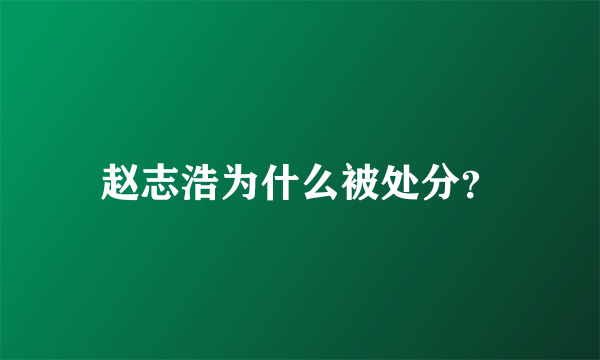 赵志浩为什么被处分?